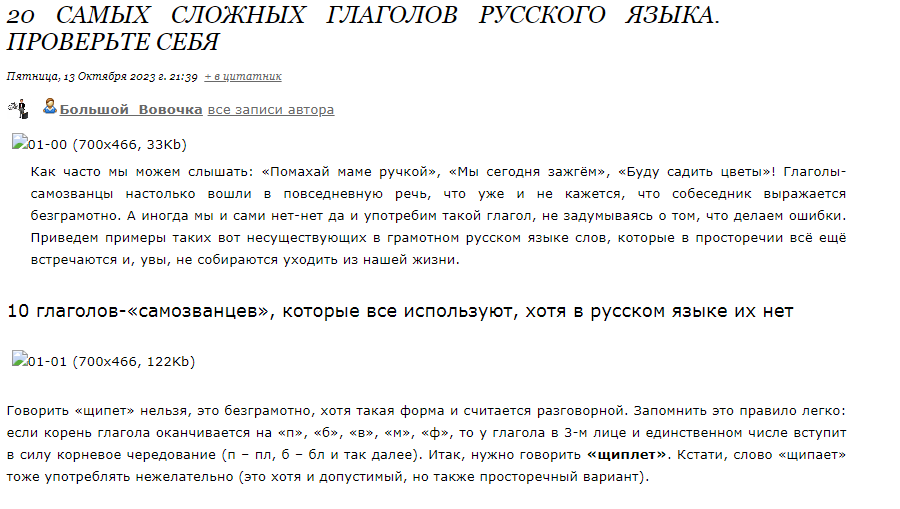 20 САМЫХ СЛОЖНЫХ ГЛАГОЛОВ РУССКОГО ЯЗЫКА. ПРОВЕРЬТЕ СЕБЯ

Пятница, 13 Октября 2023 г. 21:39 + в цитатник

Большой_Вовочка все записи автора

01-00 (700x466, 33Kb)

Как часто мы можем слышать: «Помахай маме ручкой», «Мы сегодня зажгём», «Буду садить цветы»! Глаголы-самозванцы настолько вошли в повседневную речь, что уже и не кажется, что собеседник выражается безграмотно. А иногда мы и сами нет-нет да и употребим такой глагол, не задумываясь о том, что делаем ошибки. Приведем примеры таких вот несуществующих в грамотном русском языке слов, которые в просторечии всё ещё встречаются и, увы, не собираются уходить из нашей жизни.

10 глаголов-«самозванцев», которые все используют, хотя в русском языке их нет

01-01 (700x466, 122Kb)

Говорить «щипет» нельзя, это безграмотно, хотя такая форма и считается разговорной. Запомнить это правило легко: если корень глагола оканчивается на «п», «б», «в», «м», «ф», то у глагола в 3-м лице и единственном числе вступит в силу корневое чередование (п – пл, б – бл и так далее). Итак, нужно говорить «щиплет». Кстати, слово «щипает» тоже употреблять нежелательно (это хотя и допустимый, но также просторечный вариант).